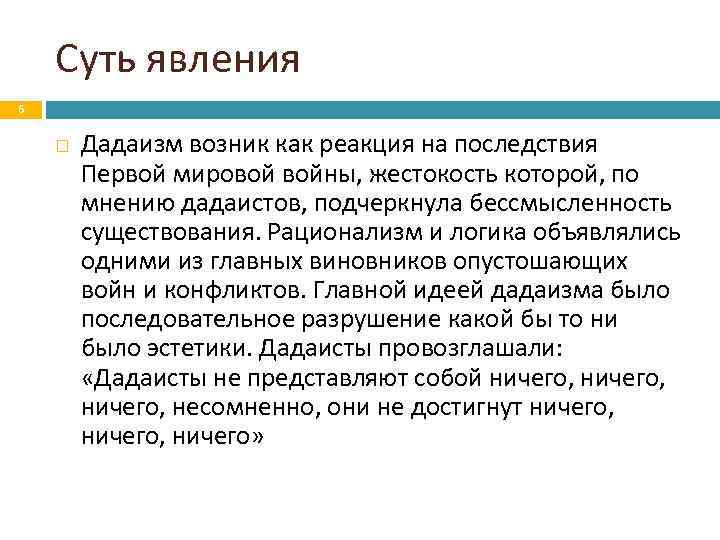 Суть явления

6

Дадаизм возник как реакция на последствия Первой мировой войны, жестокость которой, по мнению дадаистов, подчеркнула бессмысленность существования. Рационализм и логика объявлялись одними из главных виновников опустошающих войн и конфликтов. Главной идеей дадаизма было последовательное разрушение какой бы то ни было эстетики. Дадаисты провозглашали: «Дадаисты не представляют собой ничего, ничего, ничего, несомненно, они не достигнут ничего, ничего, ничего»